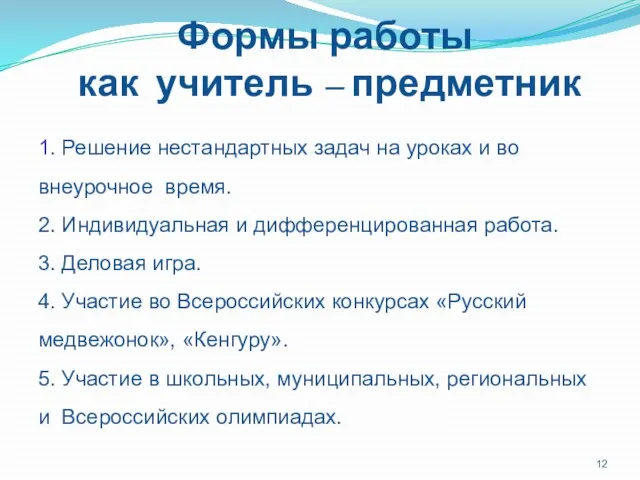 Формы работы
как учитель – предметник

1. Решение нестандартных задач на уроках и во внеурочное время.
2. Индивидуальная и дифференцированная работа.
3. Деловая игра.
4. Участие во Всероссийских конкурсах «Русский медвежонок», «Кенгуру».
5. Участие в школьных, муниципальных, региональных и Всероссийских олимпиадах.

12